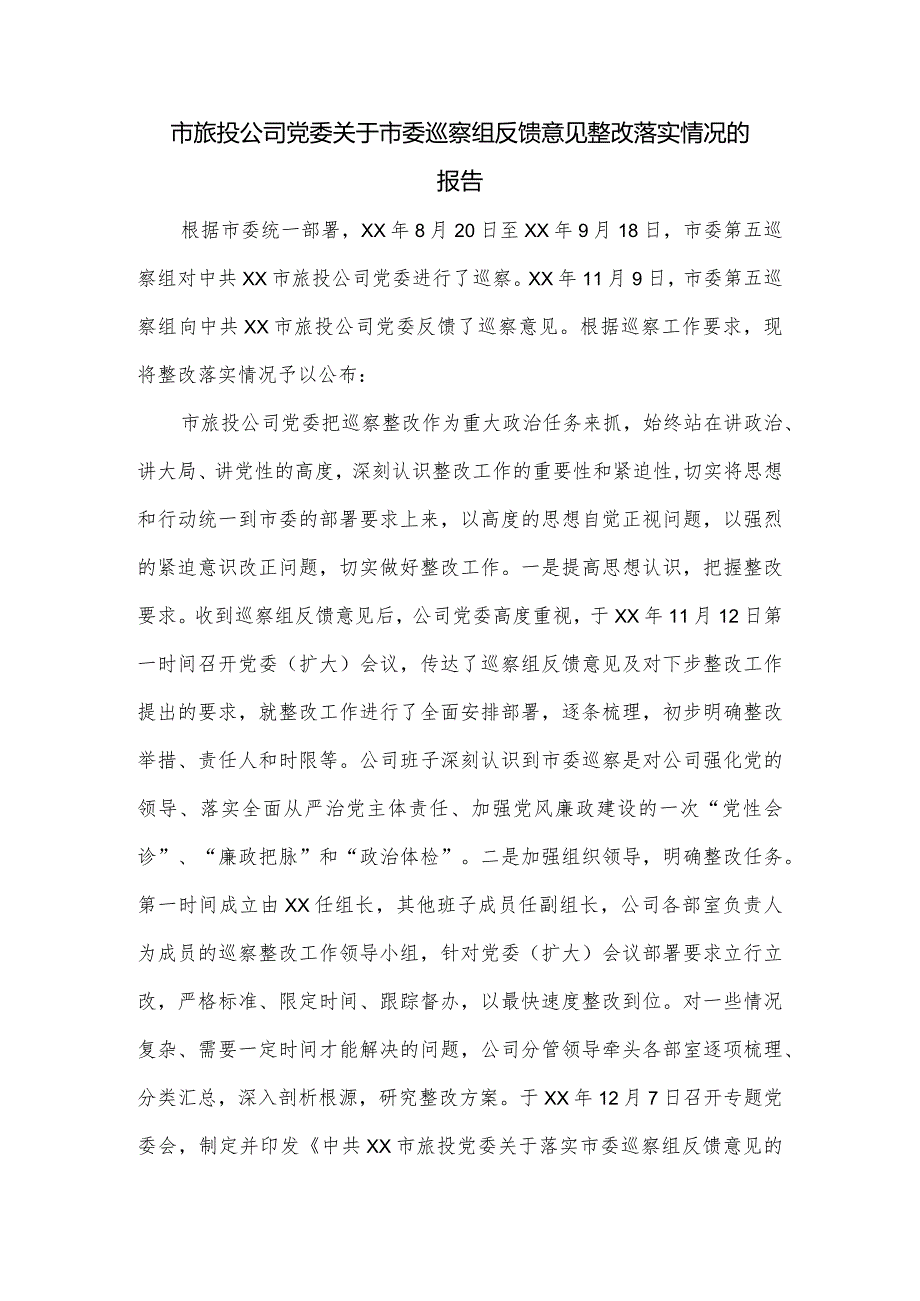 市旅投公司党委关于市委巡察组反馈意见整改落实情况的报告

根据市委统一部署，XX年8月20日至XX年9月18日，市委第五巡察组对中共XX市旅投公司党委进行了巡察。XX年11月9日，市委第五巡察组向中共XX市旅投公司党委反馈了巡察意见。根据巡察工作要求，现将整改落实情况予以公布：

市旅投公司党委把巡察整改作为重大政治任务来抓，始终站在讲政治、讲大局、讲党性的高度，深刻认识整改工作的重要性和紧迫性,切实将思想和行动统一到市委的部署要求上来，以高度的思想自觉正视问题，以强烈的紧迫意识改正问题，切实做好整改工作。一是提高思想认识，把握整改要求。收到巡察组反馈意见后，公司党委高度重视，于XX年11月12日第一时间召开党委（扩大）会议，传达了巡察组反馈意见及对下步整改工作提出的要求，就整改工作进行了全面安排部署，逐条梳理，初步明确整改举措、责任人和时限等。公司班子深刻认识到市委巡察是对公司强化党的领导、落实全面从严治党主体责任、加强党风廉政建设的一次“党性会诊”、“廉政把脉”和“政治体检”。二是加强组织领导，明确整改任务。第一时间成立由XX任组长，其他班子成员任副组长，公司各部室负责人为成员的巡察整改工作领导小组，针对党委（扩大）会议部署要求立行立改，严格标准、限定时间、跟踪督办，以最快速度整改到位。对一些情况复杂、需要一定时间才能解决的问题，公司分管领导牵头各部室逐项梳理、分类汇总，深入剖析根源，研究整改方案。于XX年12月7日召开专题党委会，制定并印发《中共XX市旅投党委关于落实市委巡察组反馈意见的